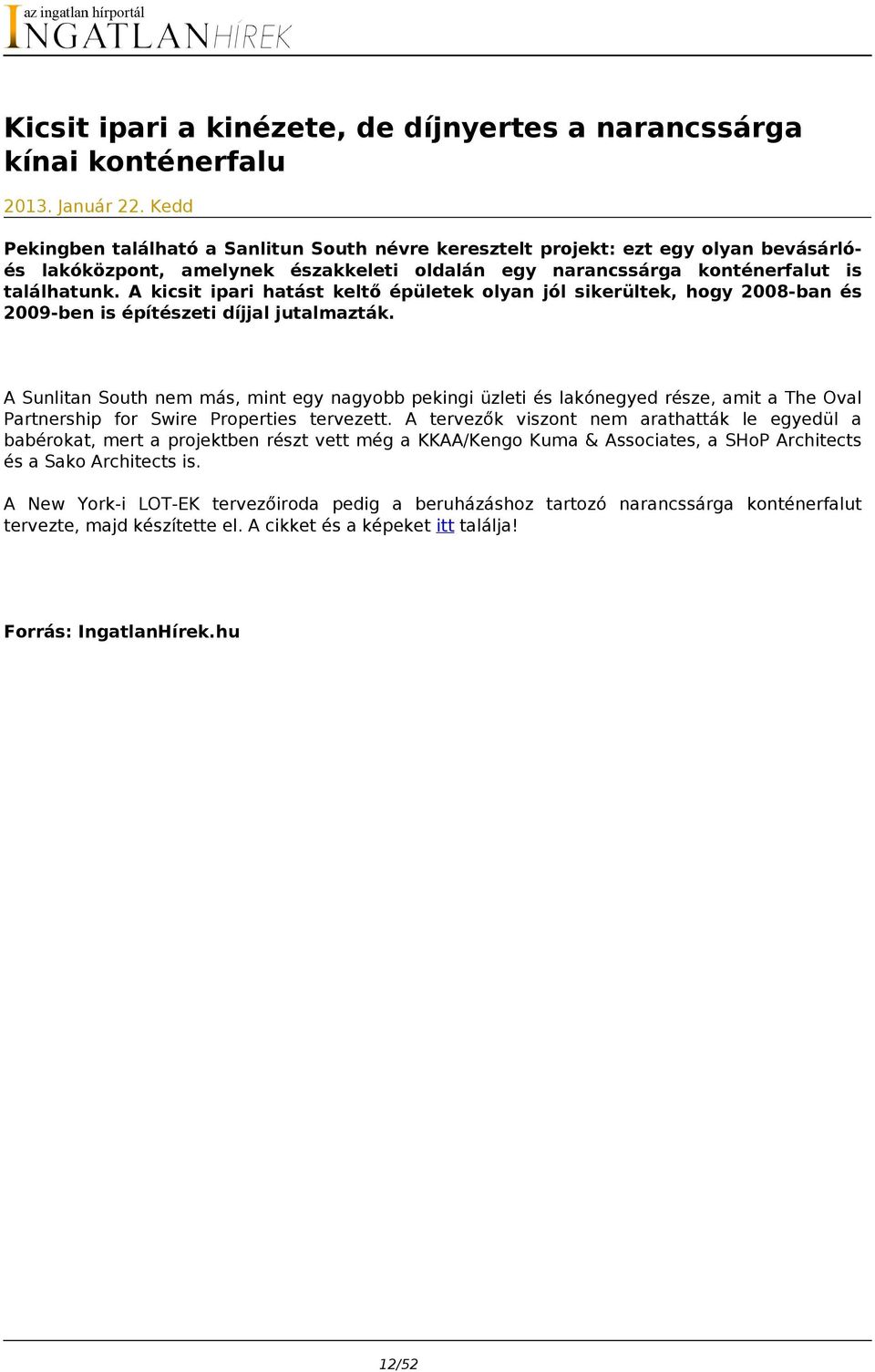 az ingatlan hírportál
INGATLANHÍREK

Kicsit ipari a kinézete, de díjnyertes a narancssárga kínai konténerfalu

2013. Január 22. Kedd

Pekingben található a Sanlitun South névre keresztelt projekt: ezt egy olyan bevásárló- és lakóközpont, amelynek északkeleti oldalán egy narancssárga konténerfalut is találhatunk. A kicsit ipari hatást keltő épületek olyan jól sikerültek, hogy 2008-ban és 2009-ben is építészeti díjjal jutalmazták.

A Sunlitan South nem más, mint egy nagyobb pekingi üzleti és lakónegyed része, amit a The Oval Partnership for Swire Properties tervezett. A tervezők viszont nem arathatták le egyedül a babérokat, mert a projektben részt vett még a KKAA/Kengo Kuma & Associates, a SHoP Architects és a Sako Architects is.

A New York-i LOT-EK tervezőiroda pedig a beruházáshoz tartozó narancssárga konténerfalut tervezte, majd készítette el. A cikket és a képeket itt találja!

Forrás: IngatlanHírek.hu

12/52